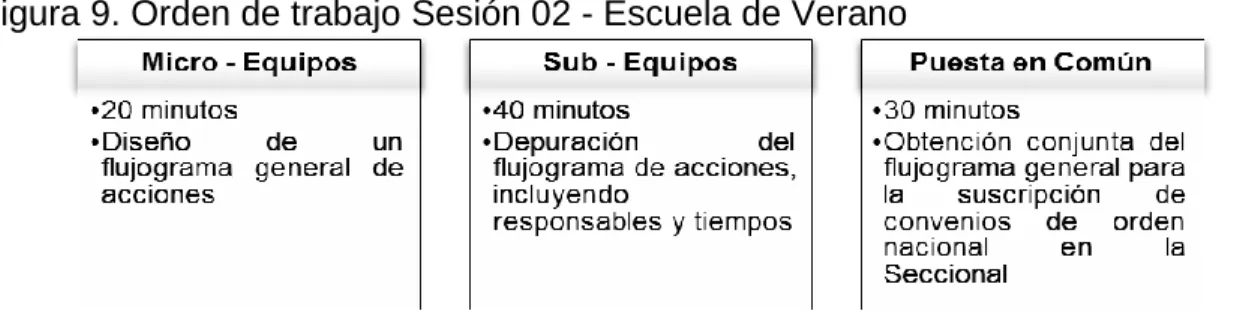 igura 9. Orden de trabajo Sesión 02 - Escuela de Verano

Micro - Equipos

•20 minutos
•Diseño de un flujograma general de acciones

Sub - Equipos

•40 minutos
•Depuración del flujograma de acciones, incluyendo responsables y tiempos

Puesta en Común

•30 minutos
•Obtención conjunta del flujograma general para la suscripción de convenios de orden nacional en la Seccional